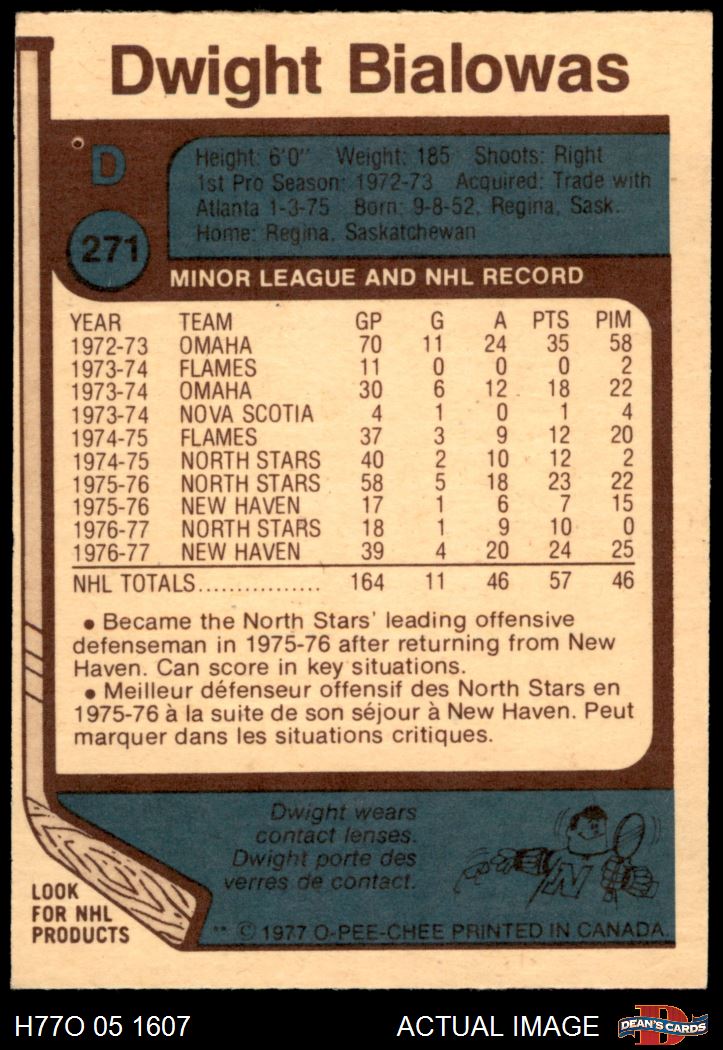 Dwight Bialowas

D

271

Height: 6'0" Weight: 185 Shoots: Right
1st Pro Season: 1972-73 Acquired: Trade with Atlanta 1-3-75 Born: 9-8-52, Regina, Sask.
Home: Regina, Saskatchewan

MINOR LEAGUE AND NHL RECORD

| YEAR | TEAM | GP | G | A | PTS | PIM |
|---|---|---|---|---|---|---|
| 1972-73 | OMAHA | 70 | 11 | 24 | 35 | 58 |
| 1973-74 | FLAMES | 11 | 0 | 0 | 0 | 2 |
| 1973-74 | OMAHA | 30 | 6 | 12 | 18 | 22 |
| 1973-74 | NOVA SCOTIA | 4 | 1 | 0 | 1 | 4 |
| 1974-75 | FLAMES | 37 | 3 | 9 | 12 | 20 |
| 1974-75 | NORTH STARS | 40 | 2 | 10 | 12 | 2 |
| 1975-76 | NORTH STARS | 58 | 5 | 18 | 23 | 22 |
| 1975-76 | NEW HAVEN | 17 | 1 | 6 | 7 | 15 |
| 1976-77 | NORTH STARS | 18 | 1 | 9 | 10 | 0 |
| 1976-77 | NEW HAVEN | 39 | 4 | 20 | 24 | 25 |
| NHL TOTALS | | 164 | 11 | 46 | 57 | 46 |

• Became the North Stars' leading offensive defenseman in 1975-76 after returning from New Haven. Can score in key situations.
• Meilleur défenseur offensif des North Stars en 1975-76 à la suite de son séjour à New Haven. Peut marquer dans les situations critiques.

Dwight wears contact lenses.
Dwight porte des verres de contact.

LOOK FOR NHL PRODUCTS

** © 1977 O-PEE-CHEE PRINTED IN CANADA.

H77O 05 1607

ACTUAL IMAGE

DEAN'S CARDS